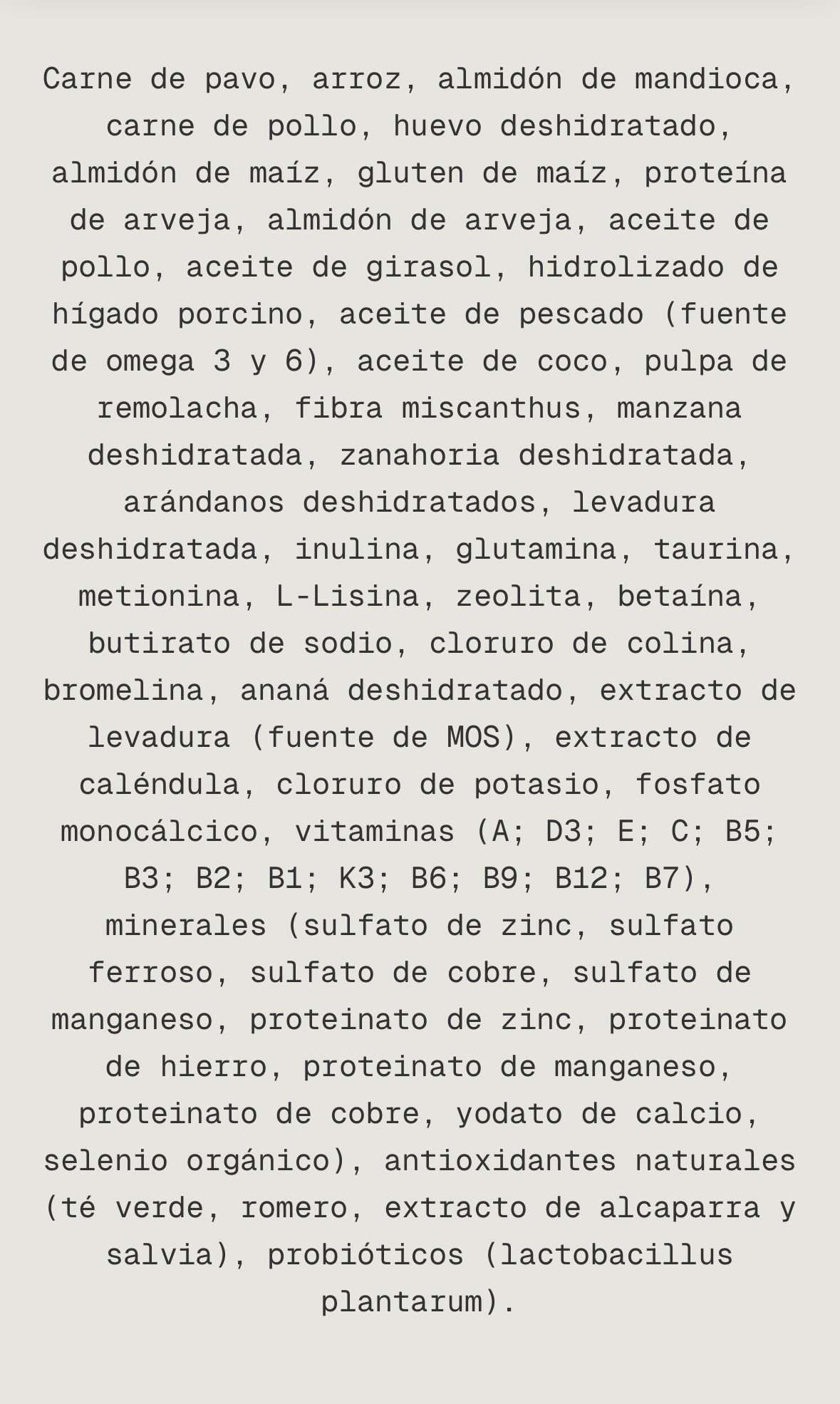 Carne de pavo, arroz, almidón de mandioca, carne de pollo, huevo deshidratado, almidón de maíz, gluten de maíz, proteína de arveja, almidón de arveja, aceite de pollo, aceite de girasol, hidrolizado de hígado porcino, aceite de pescado (fuente de omega 3 y 6), aceite de coco, pulpa de remolacha, fibra miscanthus, manzana deshidratada, zanahoria deshidratada, arándanos deshidratados, levadura deshidratada, inulina, glutamina, taurina, metionina, L-Lisina, zeolita, betaína, butirato de sodio, cloruro de colina, bromelina, ananá deshidratado, extracto de levadura (fuente de MOS), extracto de caléndula, cloruro de potasio, fosfato monocálcico, vitaminas (A; D3; E; C; B5; B3; B2; B1; K3; B6; B9; B12; B7), minerales (sulfato de zinc, sulfato ferroso, sulfato de cobre, sulfato de manganeso, proteinato de zinc, proteinato de hierro, proteinato de manganeso, proteinato de cobre, yodato de calcio, selenio orgánico), antioxidantes naturales (té verde, romero, extracto de alcaparra y salvia), probióticos (lactobacillus plantarum).